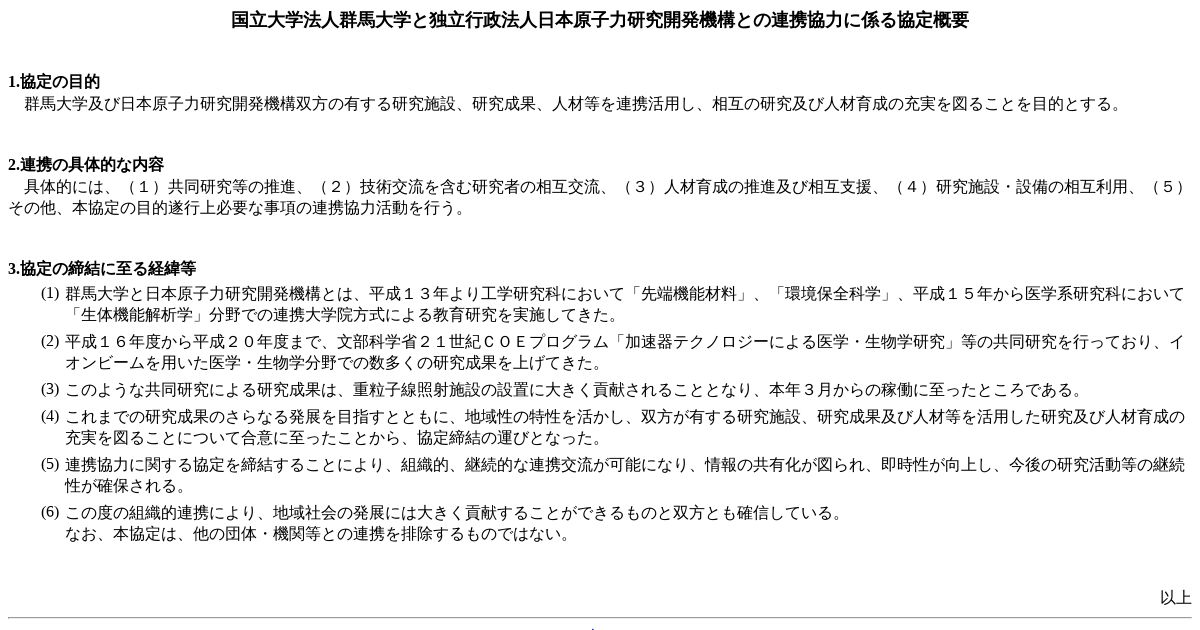 国立大学法人群馬大学と独立行政法人日本原子力研究開発機構との連携協力に係る協定概要

1.協定の目的
群馬大学及び日本原子力研究開発機構双方の有する研究施設、研究成果、人材等を連携活用し、相互の研究及び人材育成の充実を図ることを目的とする。

2.連携の具体的な内容
具体的には、（１）共同研究等の推進、（２）技術交流を含む研究者の相互交流、（３）人材育成の推進及び相互支援、（４）研究施設・設備の相互利用、（５）その他、本協定の目的遂行上必要な事項の連携協力活動を行う。

3.協定の締結に至る経緯等
(1) 群馬大学と日本原子力研究開発機構とは、平成１３年より工学研究科において「先端機能材料」、「環境保全科学」、平成１５年から医学系研究科において「生体機能解析学」分野での連携大学院方式による教育研究を実施してきた。
(2) 平成１６年度から平成２０年度まで、文部科学省２１世紀ＣＯＥプログラム「加速器テクノロジーによる医学・生物学研究」等の共同研究を行っており、イオンビームを用いた医学・生物学分野での数多くの研究成果を上げてきた。
(3) このような共同研究による研究成果は、重粒子線照射施設の設置に大きく貢献されることとなり、本年３月からの稼働に至ったところである。
(4) これまでの研究成果のさらなる発展を目指すとともに、地域性の特性を活かし、双方が有する研究施設、研究成果及び人材等を活用した研究及び人材育成の充実を図ることについて合意に至ったことから、協定締結の運びとなった。
(5) 連携協力に関する協定を締結することにより、組織的、継続的な連携交流が可能になり、情報の共有化が図られ、即時性が向上し、今後の研究活動等の継続性が確保される。
(6) この度の組織的連携により、地域社会の発展には大きく貢献することができるものと双方とも確信している。
なお、本協定は、他の団体・機関等との連携を排除するものではない。

以上